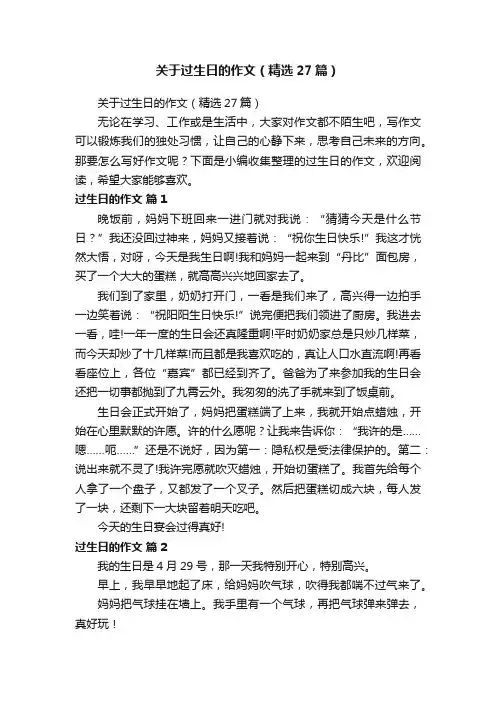 关于过生日的作文（精选 27 篇）

关于过生日的作文（精选 27 篇）

无论在学习、工作或是生活中，大家对作文都不陌生吧，写作文可以锻炼我们的独处习惯，让自己的心静下来，思考自己未来的方向。那要怎么写好作文呢？下面是小编收集整理的过生日的作文，欢迎阅读，希望大家能够喜欢。

过生日的作文 篇 1

晚饭前，妈妈下班回来一进门就对我说：“猜猜今天是什么节日？”我还没回过神来，妈妈又接着说：“祝你生日快乐!”我这才恍然大悟，对呀，今天是我生日啊!我和妈妈一起来到“丹比”面包房，买了一个大大的蛋糕，就高高兴兴地回家去了。

我们到了家里，奶奶打开门，一看是我们来了，高兴得一边拍手一边笑着说：“祝阳阳生日快乐!”说完便把我们领进了厨房。我进去一看，哇!一年一度的生日会还真隆重啊!平时奶奶家总是只炒几样菜，而今天却炒了十几样菜!而且都是我喜欢吃的，真让人口水直流啊!再看看座位上，各位“嘉宾”都已经到齐了。爸爸为了来参加我的生日会还把一切事都抛到了九霄云外。我匆匆的洗了手就来到了饭桌前。

生日会正式开始了，妈妈把蛋糕端了上来，我就开始点蜡烛，开始在心里默默的许愿。许的什么愿呢？让我来告诉你：“我许的是……嗯……呃……”还是不说好，因为第一：隐私权是受法律保护的。第二：说出来就不灵了!我许完愿就吹灭蜡烛，开始切蛋糕了。我首先给每个人拿了一个盘子，又都发了一个叉子。然后把蛋糕切成六块，每人发了一块，还剩下一大块留着明天吃吧。

今天的生日宴会过得真好!

过生日的作文 篇 2

我的生日是 4 月 29 号，那一天我特别开心，特别高兴。

早上，我早早地起了床，给妈妈吹气球，吹得我都喘不过气来了。

妈妈把气球挂在墙上。我手里有一个气球，再把气球弹来弹去，真好玩！